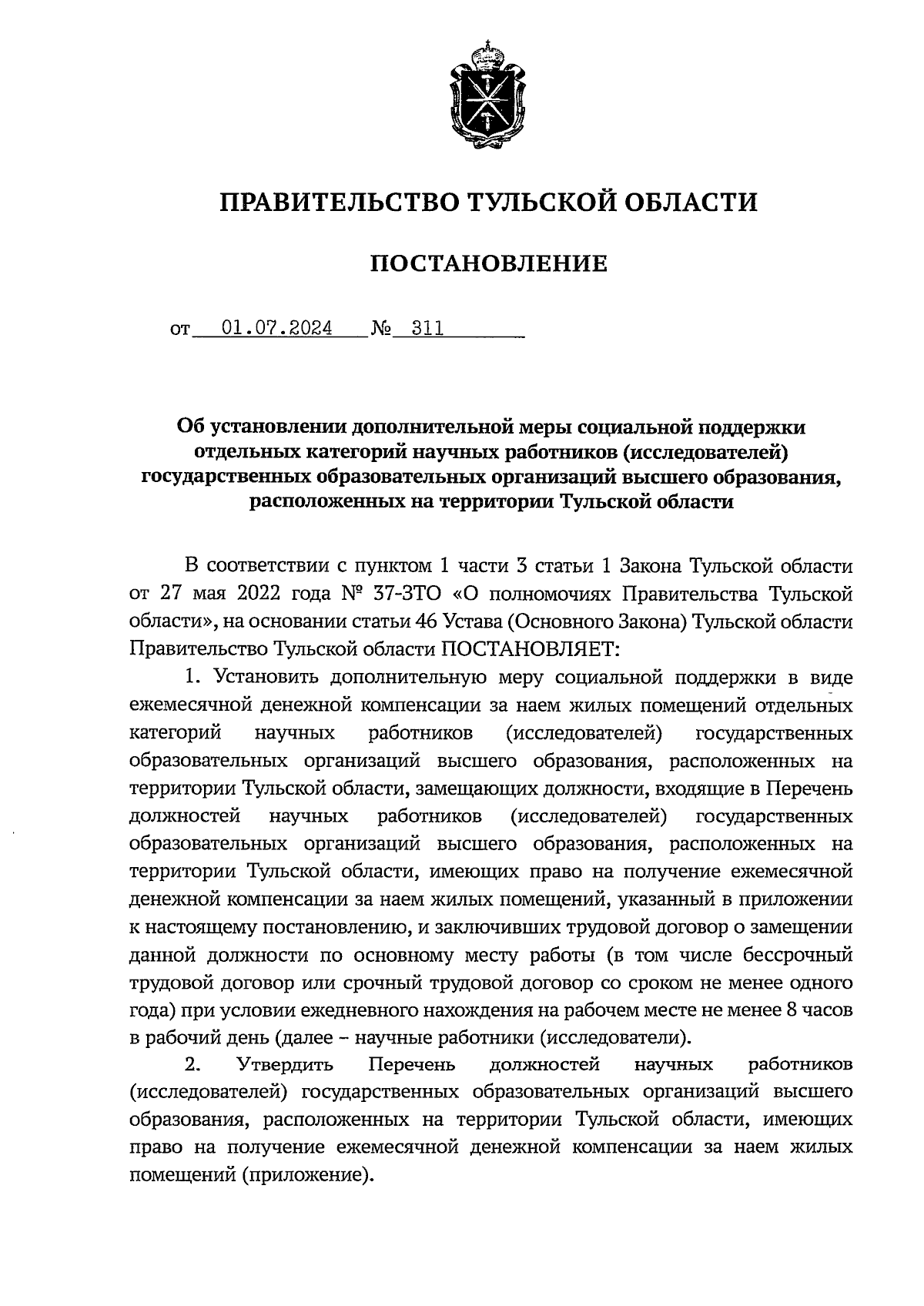 ПРАВИТЕЛЬСТВО ТУЛЬСКОЙ ОБЛАСТИ

ПОСТАНОВЛЕНИЕ

от 01.07.2024 № 311

Об установлении дополнительной меры социальной поддержки отдельных категорий научных работников (исследователей) государственных образовательных организаций высшего образования, расположенных на территории Тульской области

В соответствии с пунктом 1 части 3 статьи 1 Закона Тульской области от 27 мая 2022 года № 37-ЗТО «О полномочиях Правительства Тульской области», на основании статьи 46 Устава (Основного Закона) Тульской области Правительство Тульской области ПОСТАНОВЛЯЕТ:

1. Установить дополнительную меру социальной поддержки в виде ежемесячной денежной компенсации за наем жилых помещений отдельных категорий научных работников (исследователей) государственных образовательных организаций высшего образования, расположенных на территории Тульской области, замещающих должности, входящие в Перечень должностей научных работников (исследователей) государственных образовательных организаций высшего образования, расположенных на территории Тульской области, имеющих право на получение ежемесячной денежной компенсации за наем жилых помещений, указанный в приложении к настоящему постановлению, и заключивших трудовой договор о замещении данной должности по основному месту работы (в том числе бессрочный трудовой договор или срочный трудовой договор со сроком не менее одного года) при условии ежедневного нахождения на рабочем месте не менее 8 часов в рабочий день (далее – научные работники (исследователи).

2. Утвердить Перечень должностей научных работников (исследователей) государственных образовательных организаций высшего образования, расположенных на территории Тульской области, имеющих право на получение ежемесячной денежной компенсации за наем жилых помещений (приложение).